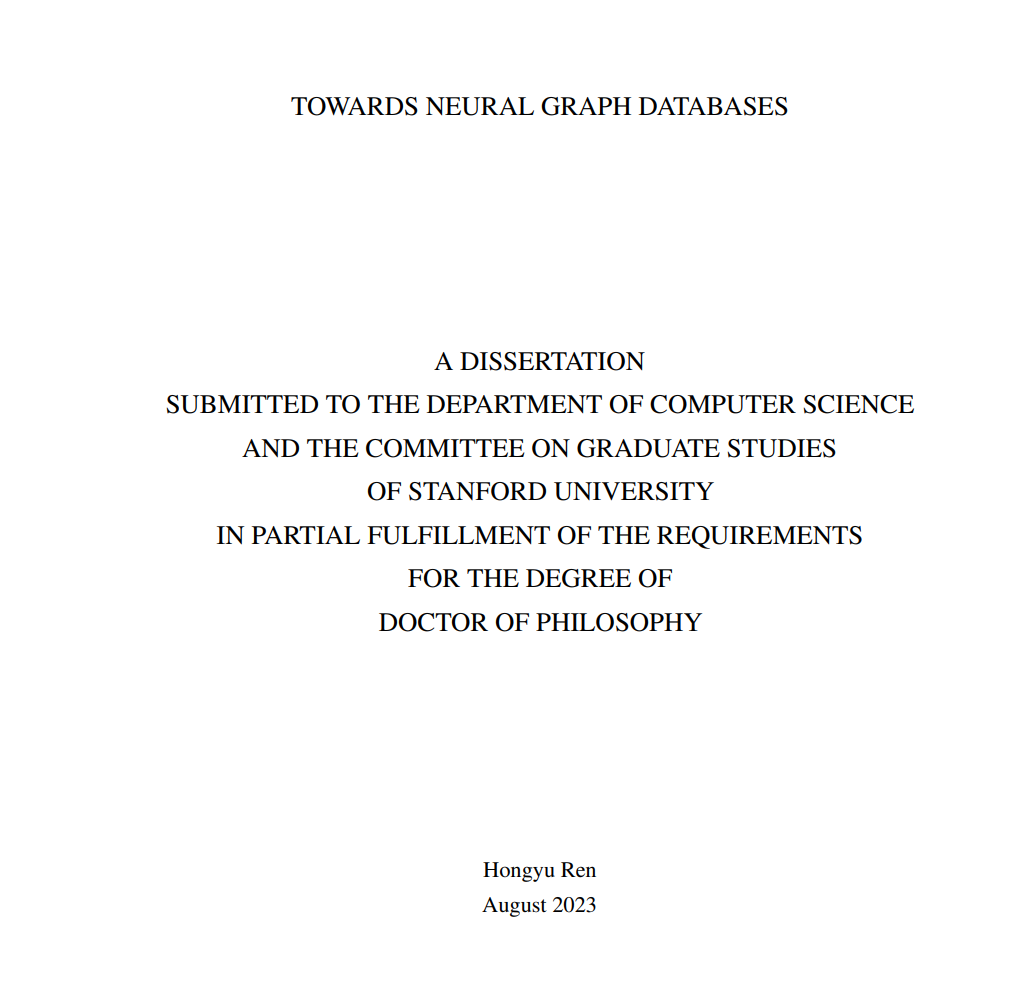 TOWARDS NEURAL GRAPH DATABASES

A DISSERTATION
SUBMITTED TO THE DEPARTMENT OF COMPUTER SCIENCE
AND THE COMMITTEE ON GRADUATE STUDIES
OF STANFORD UNIVERSITY
IN PARTIAL FULFILLMENT OF THE REQUIREMENTS
FOR THE DEGREE OF
DOCTOR OF PHILOSOPHY

Hongyu Ren
August 2023